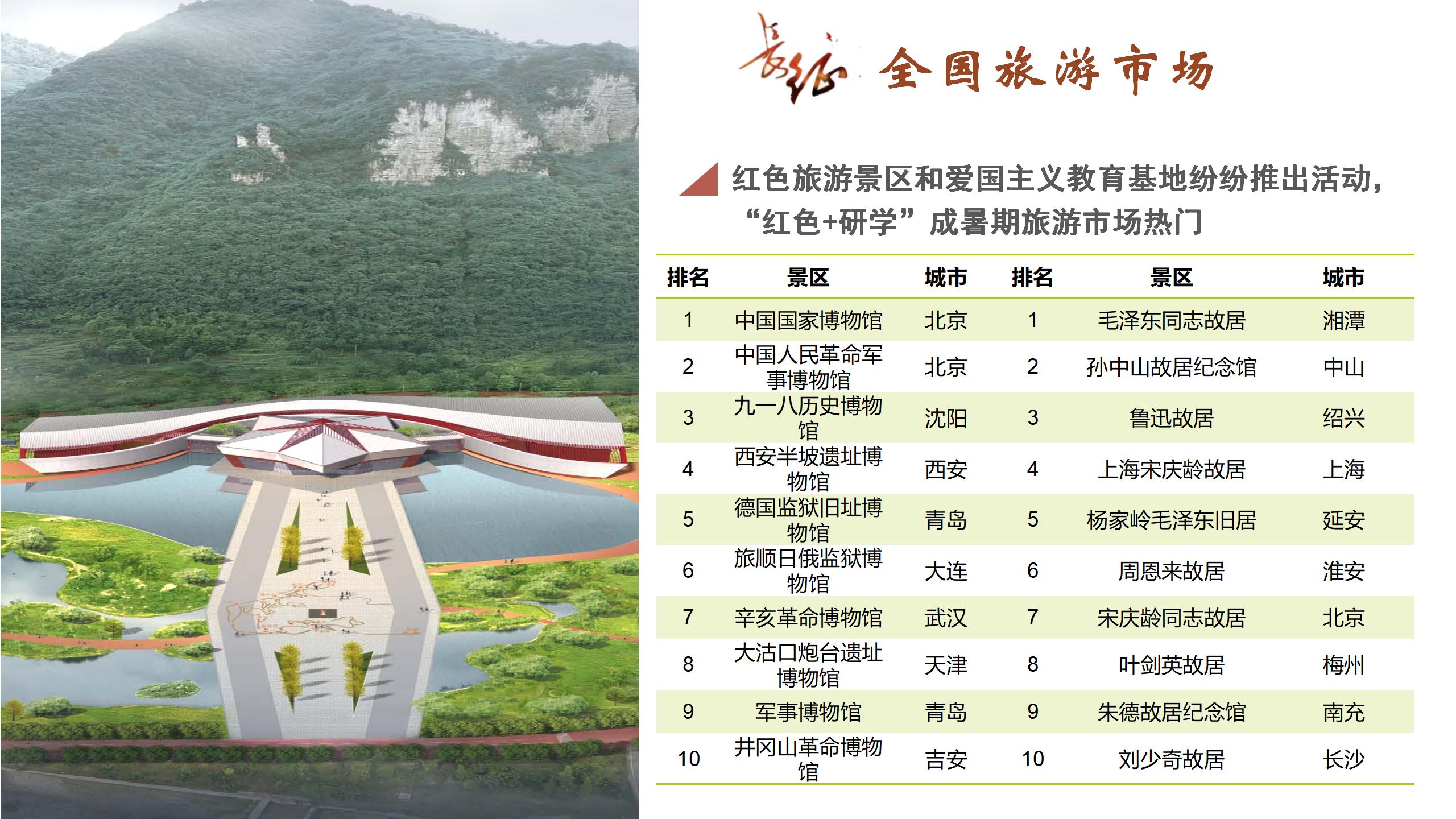 长征 全国旅游市场

红色旅游景区和爱国主义教育基地纷纷推出活动，“红色+研学”成暑期旅游市场热门

| 排名 | 景区 | 城市 | 排名 | 景区 | 城市 |
|---|---|---|---|---|---|
| 1 | 中国国家博物馆 | 北京 | 1 | 毛泽东同志故居 | 湘潭 |
| 2 | 中国人民革命军事博物馆 | 北京 | 2 | 孙中山故居纪念馆 | 中山 |
| 3 | 九一八历史博物馆 | 沈阳 | 3 | 鲁迅故居 | 绍兴 |
| 4 | 西安半坡遗址博物馆 | 西安 | 4 | 上海宋庆龄故居 | 上海 |
| 5 | 德国监狱旧址博物馆 | 青岛 | 5 | 杨家岭毛泽东旧居 | 延安 |
| 6 | 旅顺日俄监狱博物馆 | 大连 | 6 | 周恩来故居 | 淮安 |
| 7 | 辛亥革命博物馆 | 武汉 | 7 | 宋庆龄同志故居 | 北京 |
| 8 | 大沽口炮台遗址博物馆 | 天津 | 8 | 叶剑英故居 | 梅州 |
| 9 | 军事博物馆 | 青岛 | 9 | 朱德故居纪念馆 | 南充 |
| 10 | 井冈山革命博物馆 | 吉安 | 10 | 刘少奇故居 | 长沙 |